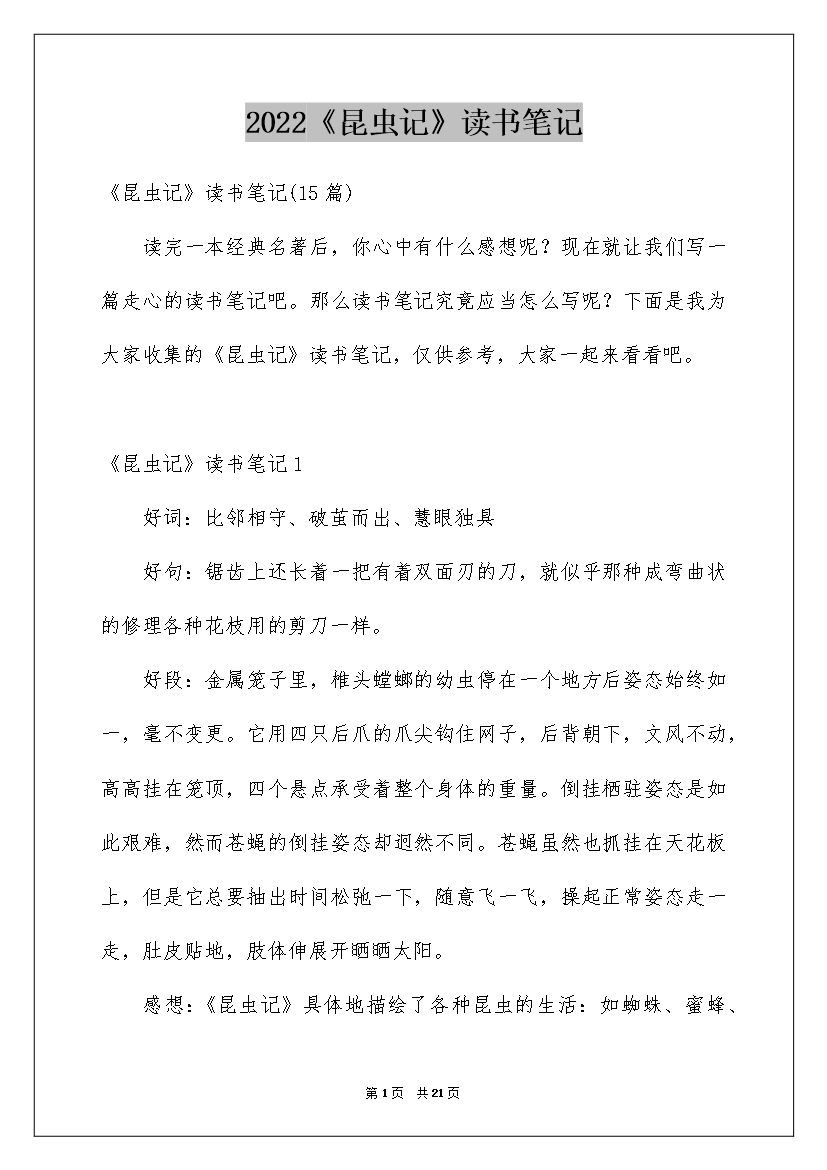 2022《昆虫记》读书笔记

《昆虫记》读书笔记(15篇)

读完一本经典名著后，你心中有什么感想呢？现在就让我们写一篇走心的读书笔记吧。那么读书笔记究竟应当怎么写呢？下面是我为大家收集的《昆虫记》读书笔记，仅供参考，大家一起来看看吧。

《昆虫记》读书笔记1

好词：比邻相守、破茧而出、慧眼独具

好句：锯齿上还长着一把有着双面刃的刀，就似乎那种成弯曲状的修理各种花枝用的剪刀一样。

好段：金属笼子里，椎头螳螂的幼虫停在一个地方后姿态始终如一，毫不变更。它用四只后爪的爪尖钩住网子，后背朝下，文风不动，高高挂在笼顶，四个悬点承受着整个身体的重量。倒挂栖驻姿态是如此艰难，然而苍蝇的倒挂姿态却迥然不同。苍蝇虽然也抓挂在天花板上，但是它总要抽出时间松弛一下，随意飞一飞，操起正常姿态走一走，肚皮贴地，肢体伸展开晒晒太阳。

感想：《昆虫记》具体地描绘了各种昆虫的生活：如蜘蛛、蜜蜂、

第1页 共21页